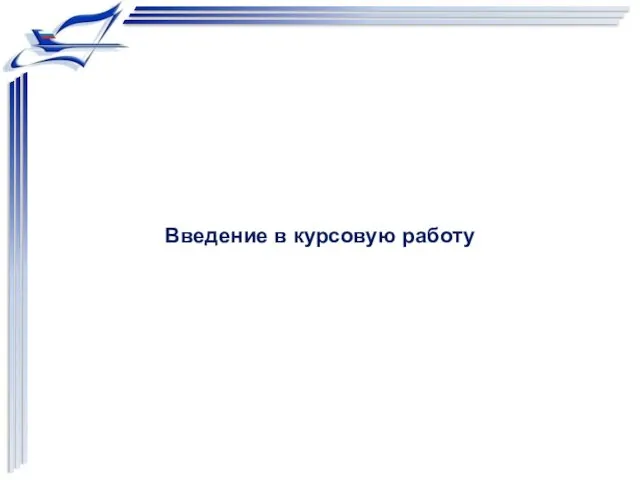 Введение в курсовую работу